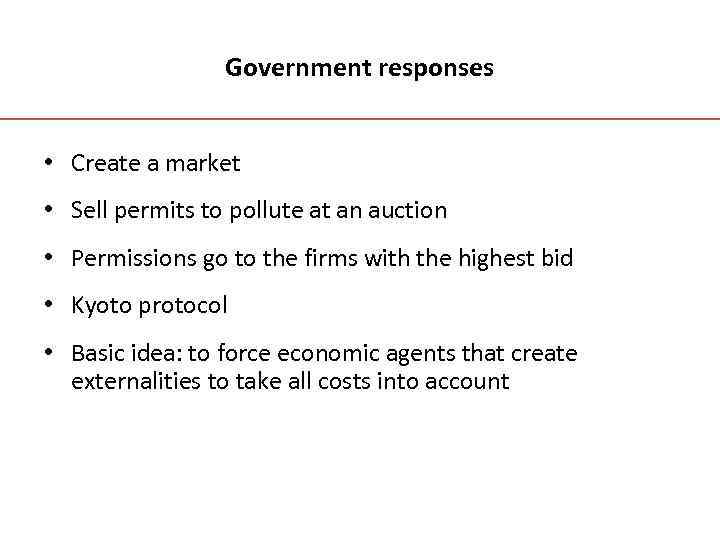 Government responses

• Create a market
• Sell permits to pollute at an auction
• Permissions go to the firms with the highest bid
• Kyoto protocol
• Basic idea: to force economic agents that create externalities to take all costs into account